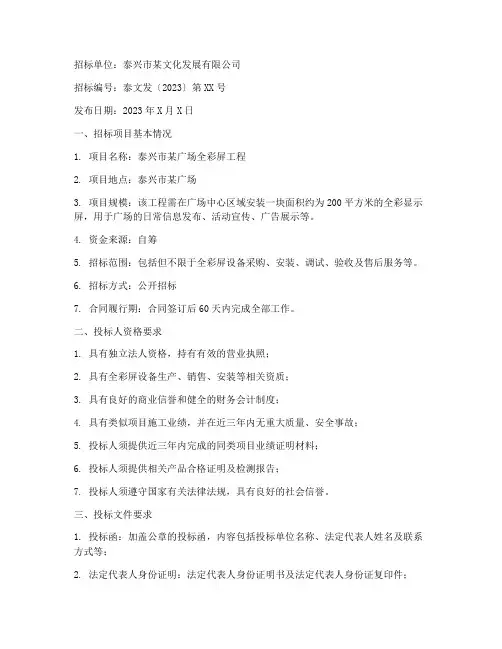 招标单位：泰兴市某文化发展有限公司

招标编号：泰文发〔2023〕第XX号

发布日期：2023年X月X日

一、招标项目基本情况

1. 项目名称：泰兴市某广场全彩屏工程

2. 项目地点：泰兴市某广场

3. 项目规模：该工程需在广场中心区域安装一块面积约为200平方米的全彩显示屏，用于广场的日常信息发布、活动宣传、广告展示等。

4. 资金来源：自筹

5. 招标范围：包括但不限于全彩屏设备采购、安装、调试、验收及售后服务等。

6. 招标方式：公开招标

7. 合同履行期：合同签订后60天内完成全部工作。

二、投标人资格要求

1. 具有独立法人资格，持有有效的营业执照；

2. 具有全彩屏设备生产、销售、安装等相关资质；

3. 具有良好的商业信誉和健全的财务会计制度；

4. 具有类似项目施工业绩，并在近三年内无重大质量、安全事故；

5. 投标人须提供近三年内完成的同类项目业绩证明材料；

6. 投标人须提供相关产品合格证明及检测报告；

7. 投标人须遵守国家有关法律法规，具有良好的社会信誉。

三、投标文件要求

1. 投标函：加盖公章的投标函，内容包括投标单位名称、法定代表人姓名及联系方式等；

2. 法定代表人身份证明：法定代表人身份证明书及法定代表人身份证复印件；